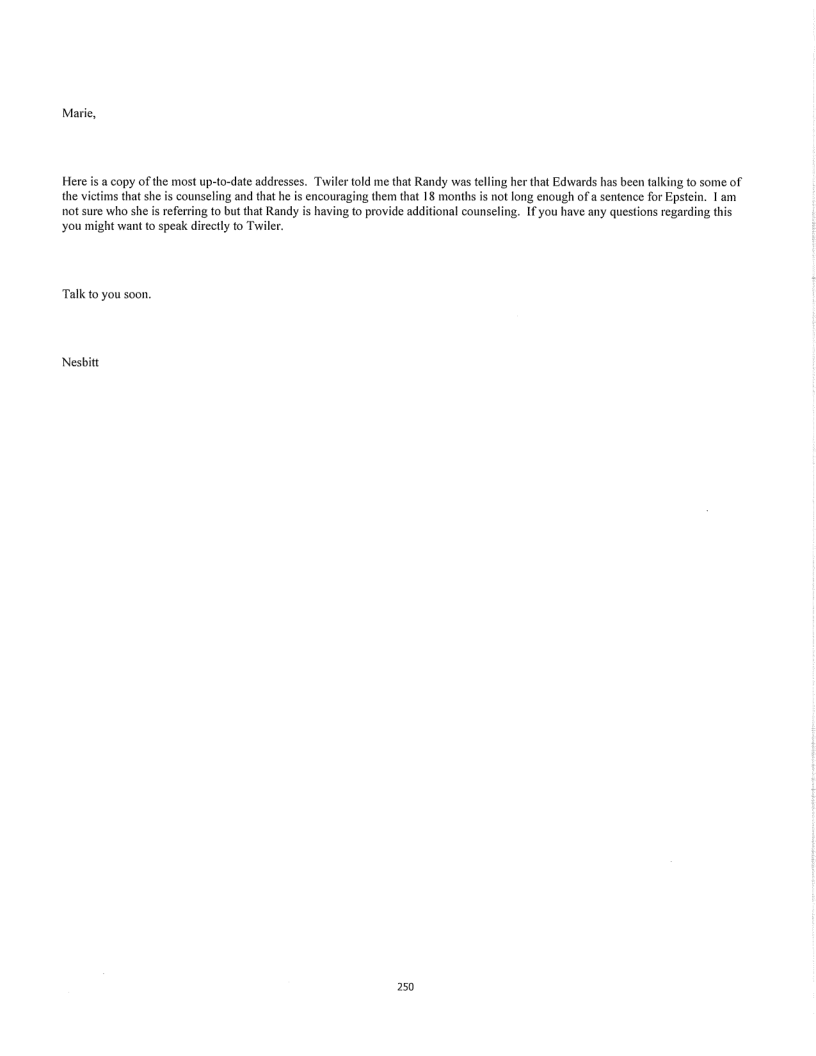 Marie,

Here is a copy of the most up-to-date addresses. Twiler told me that Randy was telling her that Edwards has been talking to some of the victims that she is counseling and that he is encouraging them that 18 months is not long enough of a sentence for Epstein. I am not sure who she is referring to but that Randy is having to provide additional counseling. If you have any questions regarding this you might want to speak directly to Twiler.

Talk to you soon.

Nesbitt

250